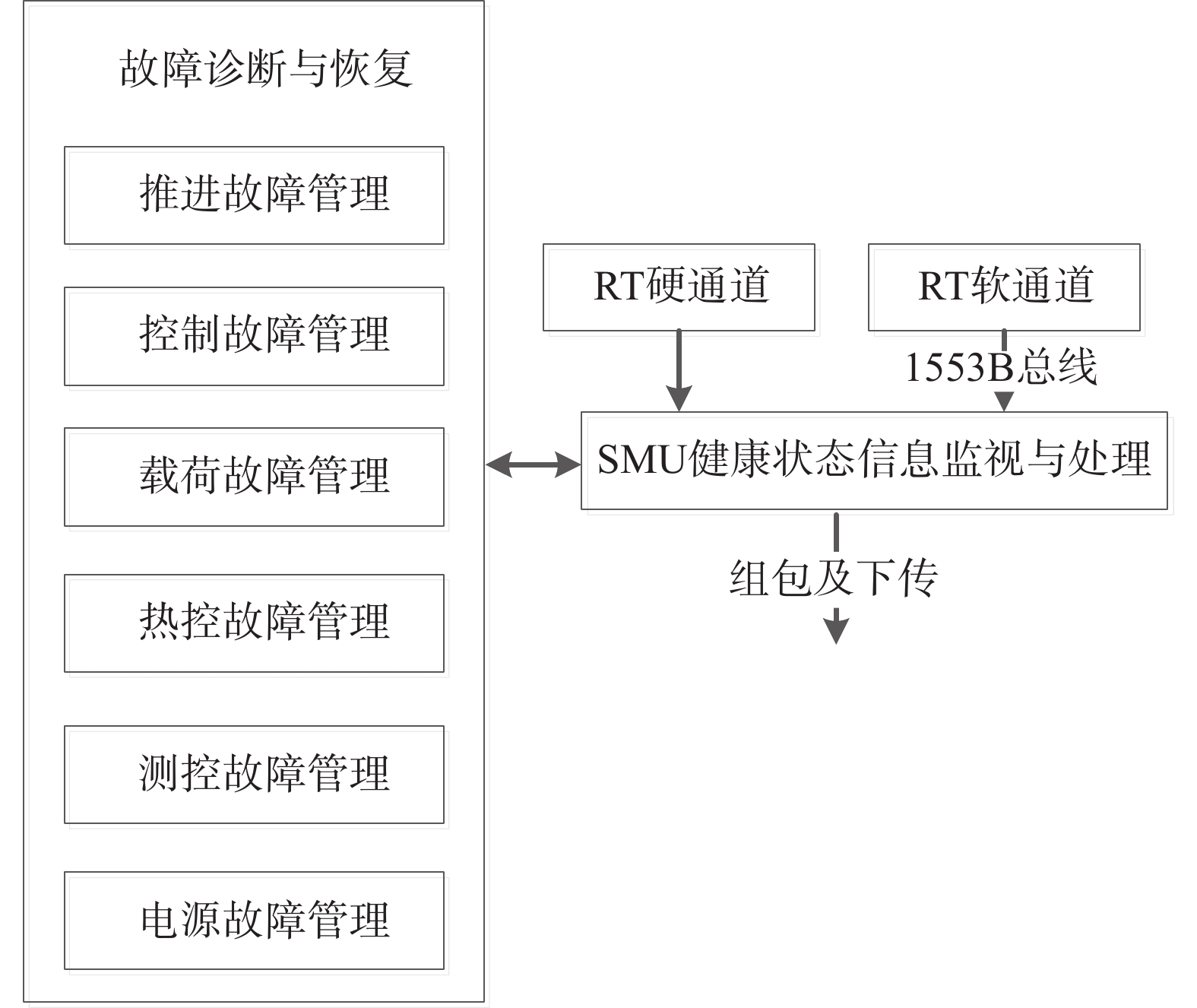 故障诊断与恢复

推进故障管理

控制故障管理

载荷故障管理

热控故障管理

测控故障管理

电源故障管理

RT硬通道

RT软通道

1553B总线

SMU健康状态信息监视与处理

组包及下传